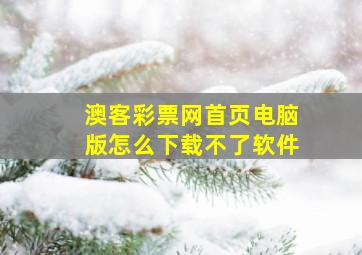 澳客彩票网首页电脑版怎么下载不了软件